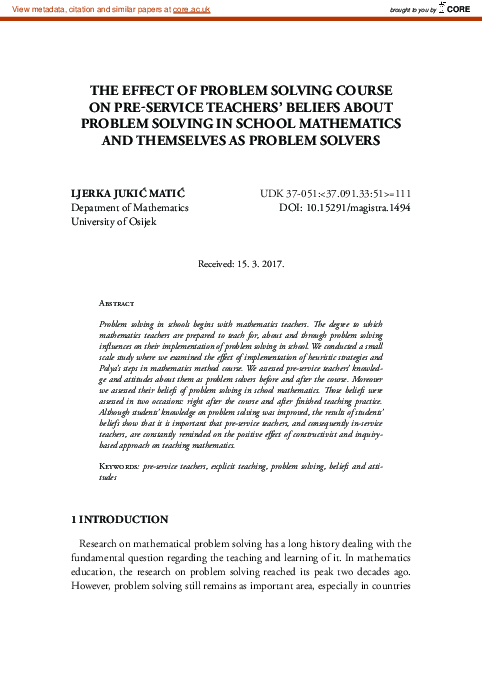 View metadata, citation and similar papers at core.ac.uk

brought to you by CORE

THE EFFECT OF PROBLEM SOLVING COURSE ON PRE-SERVICE TEACHERS' BELIEFS ABOUT PROBLEM SOLVING IN SCHOOL MATHEMATICS AND THEMSELVES AS PROBLEM SOLVERS

LJERKA JUKIĆ MATIĆ
Depatment of Mathematics
University of Osijek

UDK 37-051:<37.091.33:51>=111
DOI: 10.15291/magistra.1494

Received: 15. 3. 2017.

Abstract

Problem solving in schools begins with mathematics teachers. The degree to which mathematics teachers are prepared to teach for, about and through problem solving influences on their implementation of problem solving in school. We conducted a small scale study where we examined the effect of implementation of heuristic strategies and Polya's steps in mathematics method course. We assessed pre-service teachers' knowledge and attitudes about them as problem solvers before and after the course. Moreover we assessed their beliefs of problem solving in school mathematics. Those beliefs were assessed in two occasions: right after the course and after finished teaching practice. Although students' knowledge on problem solving was improved, the results of students' beliefs show that it is important that pre-service teachers, and consequently in-service teachers, are constantly reminded on the positive effect of constructivist and inquiry-based approach on teaching mathematics.

Keywords: pre-service teachers, explicit teaching, problem solving, beliefs and attitudes

1 INTRODUCTION

Research on mathematical problem solving has a long history dealing with the fundamental question regarding the teaching and learning of it. In mathematics education, the research on problem solving reached its peak two decades ago. However, problem solving still remains as important area, especially in countries